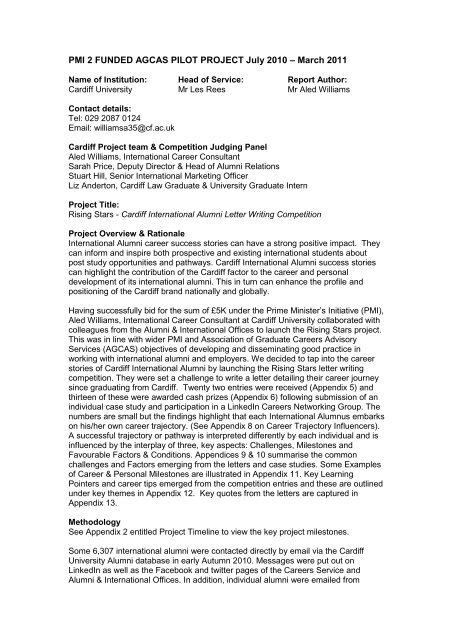 PMI 2 FUNDED AGCAS PILOT PROJECT July 2010 – March 2011

Name of Institution:
Cardiff University

Head of Service:
Mr Les Rees

Report Author:
Mr Aled Williams

Contact details:
Tel: 029 2087 0124
Email: williamsa35@cf.ac.uk

Cardiff Project team & Competition Judging Panel
Aled Williams, International Career Consultant
Sarah Price, Deputy Director & Head of Alumni Relations
Stuart Hill, Senior International Marketing Officer
Liz Anderton, Cardiff Law Graduate & University Graduate Intern

Project Title:
Rising Stars - Cardiff International Alumni Letter Writing Competition

Project Overview & Rationale
International Alumni career success stories can have a strong positive impact. They can inform and inspire both prospective and existing international students about post study opportunities and pathways. Cardiff International Alumni success stories can highlight the contribution of the Cardiff factor to the career and personal development of its international alumni. This in turn can enhance the profile and positioning of the Cardiff brand nationally and globally.

Having successfully bid for the sum of £5K under the Prime Minister's Initiative (PMI), Aled Williams, International Career Consultant at Cardiff University collaborated with colleagues from the Alumni & International Offices to launch the Rising Stars project. This was in line with wider PMI and Association of Graduate Careers Advisory Services (AGCAS) objectives of developing and disseminating good practice in working with international alumni and employers. We decided to tap into the career stories of Cardiff International Alumni by launching the Rising Stars letter writing competition. They were set a challenge to write a letter detailing their career journey since graduating from Cardiff. Twenty two entries were received (Appendix 5) and thirteen of these were awarded cash prizes (Appendix 6) following submission of an individual case study and participation in a LinkedIn Careers Networking Group. The numbers are small but the findings highlight that each International Alumnus embarks on his/her own career trajectory. (See Appendix 8 on Career Trajectory Influencers). A successful trajectory or pathway is interpreted differently by each individual and is influenced by the interplay of three, key aspects: Challenges, Milestones and Favourable Factors & Conditions. Appendices 9 & 10 summarise the common challenges and Factors emerging from the letters and case studies. Some Examples of Career & Personal Milestones are illustrated in Appendix 11. Key Learning Pointers and career tips emerged from the competition entries and these are outlined under key themes in Appendix 12. Key quotes from the letters are captured in Appendix 13.

Methodology
See Appendix 2 entitled Project Timeline to view the key project milestones.

Some 6,307 international alumni were contacted directly by email via the Cardiff University Alumni database in early Autumn 2010. Messages were put out on LinkedIn as well as the Facebook and twitter pages of the Careers Service and Alumni & International Offices. In addition, individual alumni were emailed from